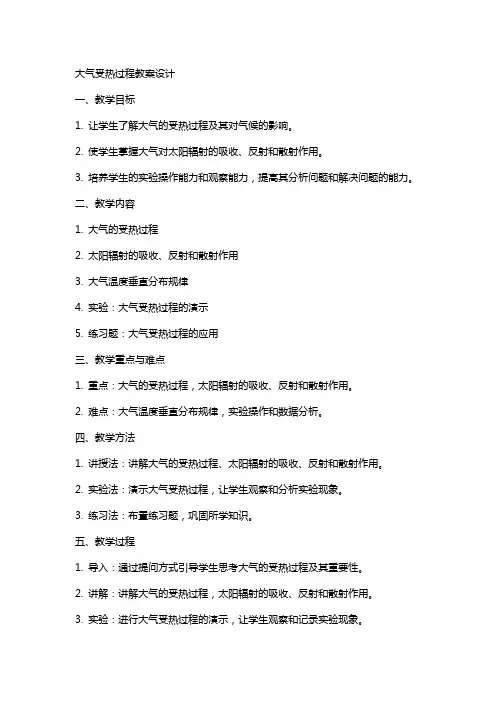 大气受热过程教案设计

一、教学目标

1. 让学生了解大气的受热过程及其对气候的影响。

2. 使学生掌握大气对太阳辐射的吸收、反射和散射作用。

3. 培养学生的实验操作能力和观察能力，提高其分析问题和解决问题的能力。

二、教学内容

1. 大气的受热过程

2. 太阳辐射的吸收、反射和散射作用

3. 大气温度垂直分布规律

4. 实验：大气受热过程的演示

5. 练习题：大气受热过程的应用

三、教学重点与难点

1. 重点：大气的受热过程，太阳辐射的吸收、反射和散射作用。

2. 难点：大气温度垂直分布规律，实验操作和数据分析。

四、教学方法

1. 讲授法：讲解大气的受热过程、太阳辐射的吸收、反射和散射作用。

2. 实验法：演示大气受热过程，让学生观察和分析实验现象。

3. 练习法：布置练习题，巩固所学知识。

五、教学过程

1. 导入：通过提问方式引导学生思考大气的受热过程及其重要性。

2. 讲解：讲解大气的受热过程，太阳辐射的吸收、反射和散射作用。

3. 实验：进行大气受热过程的演示，让学生观察和记录实验现象。